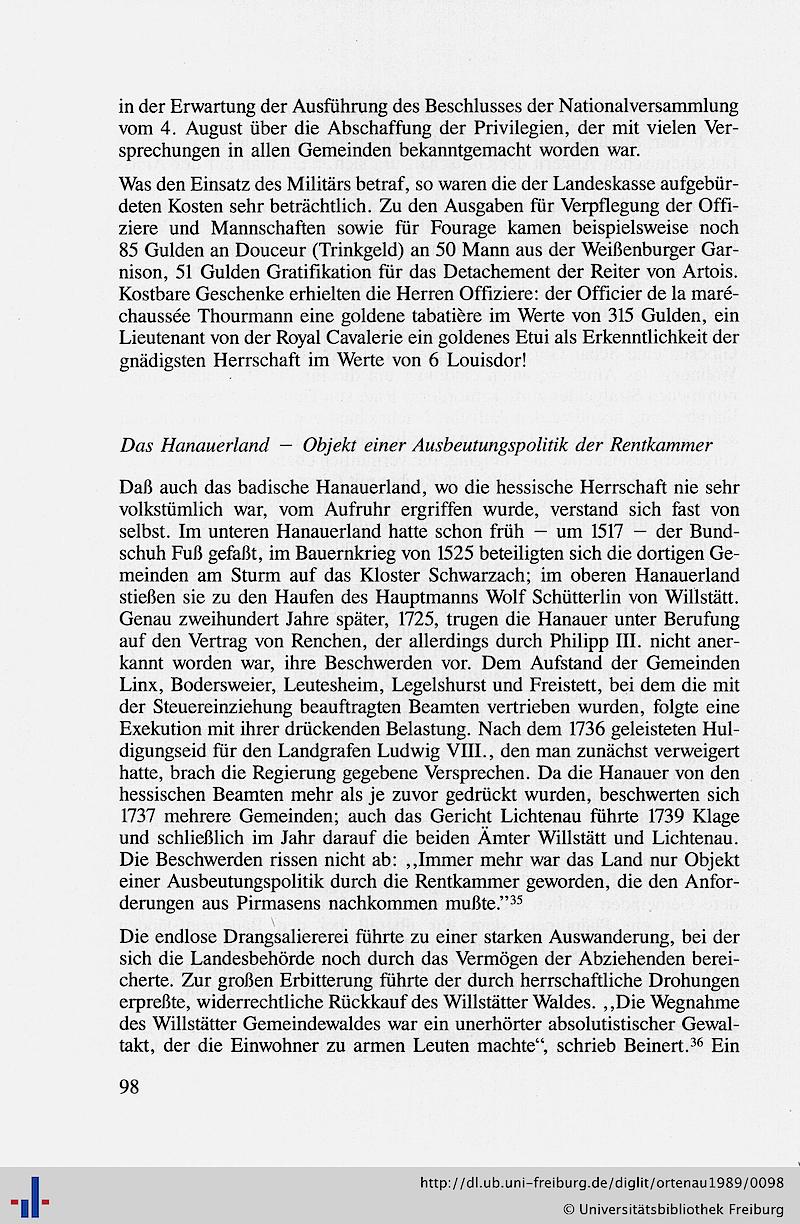 in der Erwartung der Ausführung des Beschlusses der Nationalversammlung vom 4. August über die Abschaffung der Privilegien, der mit vielen Versprechungen in allen Gemeinden bekanntgemacht worden war.

Was den Einsatz des Militärs betraf, so waren die der Landeskasse aufgebürdeten Kosten sehr beträchtlich. Zu den Ausgaben für Verpflegung der Offiziere und Mannschaften sowie für Fourage kamen beispielsweise noch 85 Gulden an Douceur (Trinkgeld) an 50 Mann aus der Weißenburger Garnison, 51 Gulden Gratifikation für das Detachement der Reiter von Artois. Kostbare Geschenke erhielten die Herren Offiziere: der Officier de la maréchaussée Thourmann eine goldene tabatière im Werte von 315 Gulden, ein Lieutenant von der Royal Cavalerie ein goldenes Etui als Erkenntlichkeit der gnädigsten Herrschaft im Werte von 6 Louisdor!

Das Hanauerland — Objekt einer Ausbeutungspolitik der Rentkammer

Daß auch das badische Hanauerland, wo die hessische Herrschaft nie sehr volkstümlich war, vom Aufruhr ergriffen wurde, verstand sich fast von selbst. Im unteren Hanauerland hatte schon früh — um 1517 — der Bundschuh Fuß gefaßt, im Bauernkrieg von 1525 beteiligten sich die dortigen Gemeinden am Sturm auf das Kloster Schwarzach; im oberen Hanauerland stießen sie zu den Haufen des Hauptmanns Wolf Schütterlin von Willstätt. Genau zweihundert Jahre später, 1725, trugen die Hanauer unter Berufung auf den Vertrag von Renchen, der allerdings durch Philipp III. nicht anerkannt worden war, ihre Beschwerden vor. Dem Aufstand der Gemeinden Linx, Bodersweier, Leutesheim, Legelshurst und Freistett, bei dem die mit der Steuereinziehung beauftragten Beamten vertrieben wurden, folgte eine Exekution mit ihrer drückenden Belastung. Nach dem 1736 geleisteten Huldigungseid für den Landgrafen Ludwig VIII., den man zunächst verweigert hatte, brach die Regierung gegebene Versprechen. Da die Hanauer von den hessischen Beamten mehr als je zuvor gedrückt wurden, beschwerten sich 1737 mehrere Gemeinden; auch das Gericht Lichtenau führte 1739 Klage und schließlich im Jahr darauf die beiden Ämter Willstätt und Lichtenau. Die Beschwerden rissen nicht ab: ,,Immer mehr war das Land nur Objekt einer Ausbeutungspolitik durch die Rentkammer geworden, die den Anforderungen aus Pirmasens nachkommen mußte."$^{35}$

Die endlose Drangsaliererei führte zu einer starken Auswanderung, bei der sich die Landesbehörde noch durch das Vermögen der Abziehenden bereicherte. Zur großen Erbitterung führte der durch herrschaftliche Drohungen erpreßte, widerrechtliche Rückkauf des Willstätter Waldes. ,,Die Wegnahme des Willstätter Gemeindewaldes war ein unerhörter absolutistischer Gewaltakt, der die Einwohner zu armen Leuten machte", schrieb Beinert.$^{36}$ Ein

98

http://dl.ub.uni-freiburg.de/diglit/ortenau1989/0098
© Universitätsbibliothek Freiburg